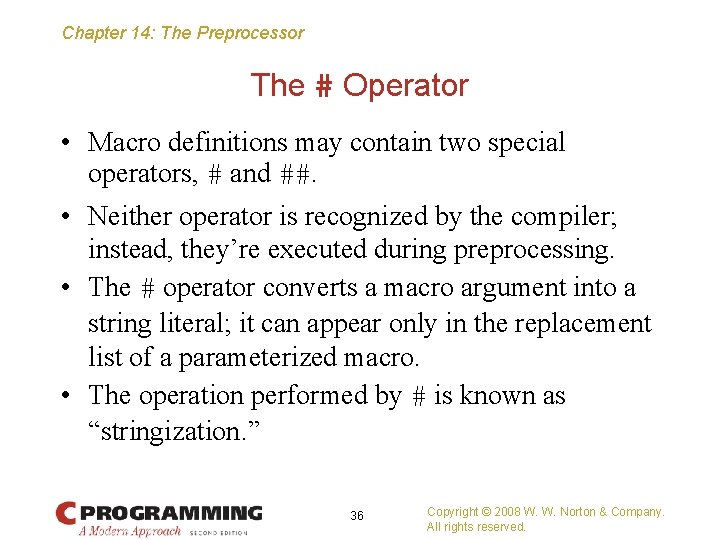 Chapter 14: The Preprocessor

The # Operator

• Macro definitions may contain two special operators, # and ##.

• Neither operator is recognized by the compiler; instead, they're executed during preprocessing.

• The # operator converts a macro argument into a string literal; it can appear only in the replacement list of a parameterized macro.

• The operation performed by # is known as "stringization."

C PROGRAMMING
A Modern Approach SECOND EDITION

36

Copyright © 2008 W. W. Norton & Company.
All rights reserved.